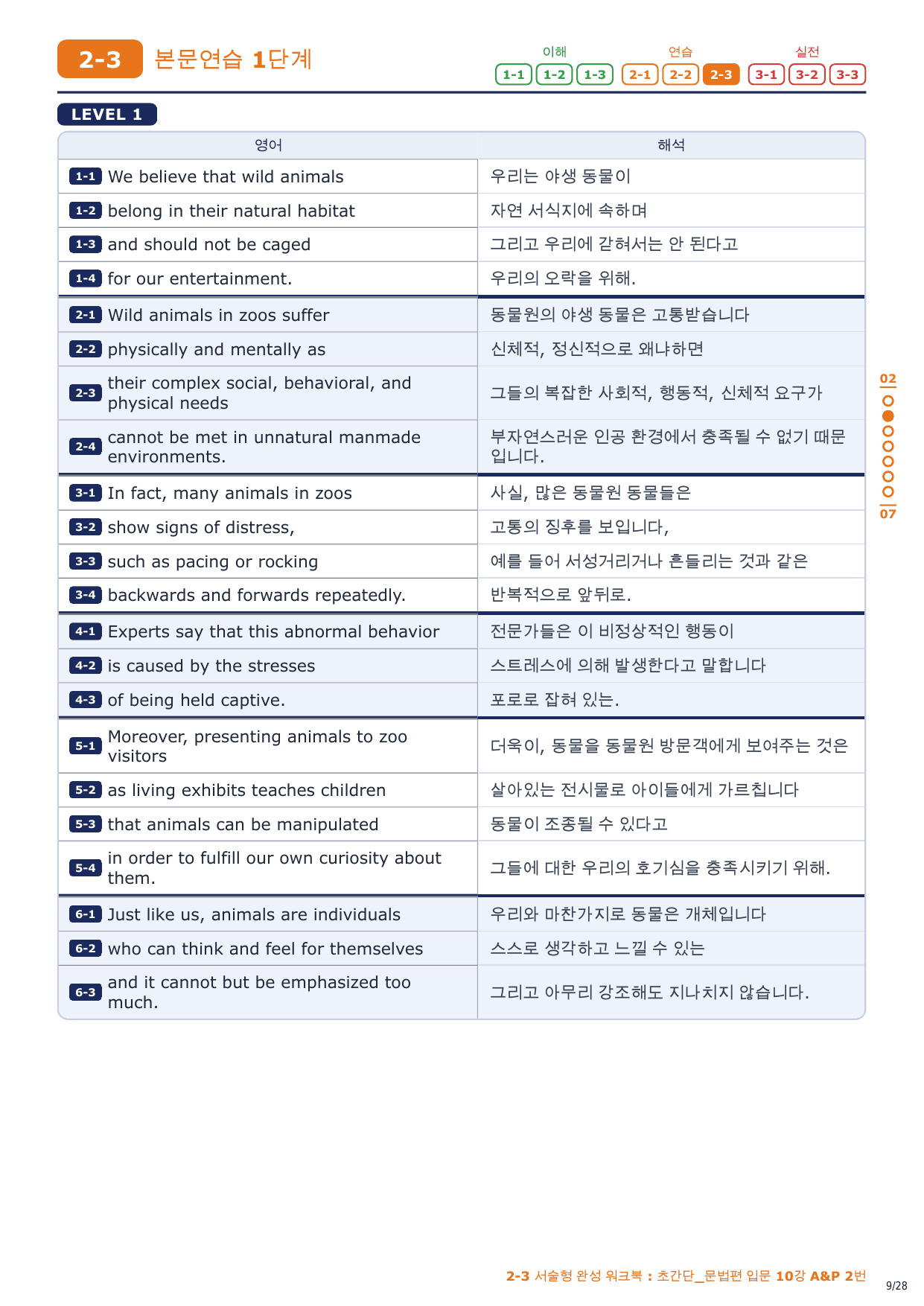 2-3 본문연습 1단계

이해 1-1 1-2 1-3 연습 2-1 2-2 2-3 실전 3-1 3-2 3-3

LEVEL 1

| 영어 | 해석 |
|---|---|
| 1-1 We believe that wild animals | 우리는 야생 동물이 |
| 1-2 belong in their natural habitat | 자연 서식지에 속하며 |
| 1-3 and should not be caged | 그리고 우리에 갇혀서는 안 된다고 |
| 1-4 for our entertainment. | 우리의 오락을 위해. |
| 2-1 Wild animals in zoos suffer | 동물원의 야생 동물은 고통받습니다 |
| 2-2 physically and mentally as | 신체적, 정신적으로 왜냐하면 |
| 2-3 their complex social, behavioral, and physical needs | 그들의 복잡한 사회적, 행동적, 신체적 요구가 |
| 2-4 cannot be met in unnatural manmade environments. | 부자연스러운 인공 환경에서 충족될 수 없기 때문입니다. |
| 3-1 In fact, many animals in zoos | 사실, 많은 동물원 동물들은 |
| 3-2 show signs of distress, | 고통의 징후를 보입니다, |
| 3-3 such as pacing or rocking | 예를 들어 서성거리거나 흔들리는 것과 같은 |
| 3-4 backwards and forwards repeatedly. | 반복적으로 앞뒤로. |
| 4-1 Experts say that this abnormal behavior | 전문가들은 이 비정상적인 행동이 |
| 4-2 is caused by the stresses | 스트레스에 의해 발생한다고 말합니다 |
| 4-3 of being held captive. | 포로로 잡혀 있는. |
| 5-1 Moreover, presenting animals to zoo visitors | 더욱이, 동물을 동물원 방문객에게 보여주는 것은 |
| 5-2 as living exhibits teaches children | 살아있는 전시물로 아이들에게 가르칩니다 |
| 5-3 that animals can be manipulated | 동물이 조종될 수 있다고 |
| 5-4 in order to fulfill our own curiosity about them. | 그들에 대한 우리의 호기심을 충족시키기 위해. |
| 6-1 Just like us, animals are individuals | 우리와 마찬가지로 동물은 개체입니다 |
| 6-2 who can think and feel for themselves | 스스로 생각하고 느낄 수 있는 |
| 6-3 and it cannot but be emphasized too much. | 그리고 아무리 강조해도 지나치지 않습니다. |

02 07

2-3 서술형 완성 워크북 : 초간단_문법편 입문 10강 A&P 2번

9/28